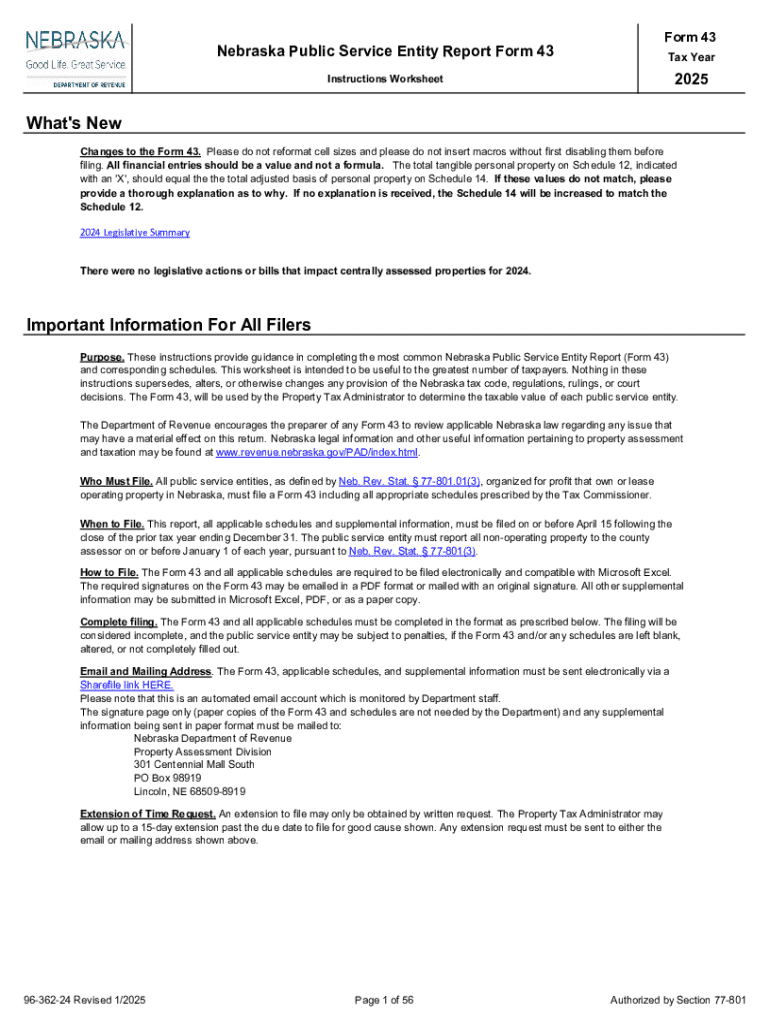 NEBRASKA
Good Life. Great Service.
DEPARTMENT OF REVENUE

Nebraska Public Service Entity Report Form 43

Instructions Worksheet

Form 43
Tax Year
2025

What's New

Changes to the Form 43. Please do not reformat cell sizes and please do not insert macros without first disabling them before filing. All financial entries should be a value and not a formula. The total tangible personal property on Schedule 12, indicated with an 'X', should equal the the total adjusted basis of personal property on Schedule 14. If these values do not match, please provide a thorough explanation as to why. If no explanation is received, the Schedule 14 will be increased to match the Schedule 12.

2024 Legislative Summary

There were no legislative actions or bills that impact centrally assessed properties for 2024.

Important Information For All Filers

Purpose. These instructions provide guidance in completing the most common Nebraska Public Service Entity Report (Form 43) and corresponding schedules. This worksheet is intended to be useful to the greatest number of taxpayers. Nothing in these instructions supersedes, alters, or otherwise changes any provision of the Nebraska tax code, regulations, rulings, or court decisions. The Form 43, will be used by the Property Tax Administrator to determine the taxable value of each public service entity.

The Department of Revenue encourages the preparer of any Form 43 to review applicable Nebraska law regarding any issue that may have a material effect on this return. Nebraska legal information and other useful information pertaining to property assessment and taxation may be found at www.revenue.nebraska.gov/PAD/index.html.

Who Must File. All public service entities, as defined by Neb. Rev. Stat. § 77-801.01(3), organized for profit that own or lease operating property in Nebraska, must file a Form 43 including all appropriate schedules prescribed by the Tax Commissioner.

When to File. This report, all applicable schedules and supplemental information, must be filed on or before April 15 following the close of the prior tax year ending December 31. The public service entity must report all non-operating property to the county assessor on or before January 1 of each year, pursuant to Neb. Rev. Stat. § 77-801(3).

How to File. The Form 43 and all applicable schedules are required to be filed electronically and compatible with Microsoft Excel. The required signatures on the Form 43 may be emailed in a PDF format or mailed with an original signature. All other supplemental information may be submitted in Microsoft Excel, PDF, or as a paper copy.

Complete filing. The Form 43 and all applicable schedules must be completed in the format as prescribed below. The filing will be considered incomplete, and the public service entity may be subject to penalties, if the Form 43 and/or any schedules are left blank, altered, or not completely filled out.

Email and Mailing Address. The Form 43, applicable schedules, and supplemental information must be sent electronically via a Sharefile link HERE.
Please note that this is an automated email account which is monitored by Department staff.
The signature page only (paper copies of the Form 43 and schedules are not needed by the Department) and any supplemental information being sent in paper format must be mailed to:
Nebraska Department of Revenue
Property Assessment Division
301 Centennial Mall South
PO Box 98919
Lincoln, NE 68509-8919

Extension of Time Request. An extension to file may only be obtained by written request. The Property Tax Administrator may allow up to a 15-day extension past the due date to file for good cause shown. Any extension request must be sent to either the email or mailing address shown above.

96-362-24 Revised 1/2025
Page 1 of 56
Authorized by Section 77-801